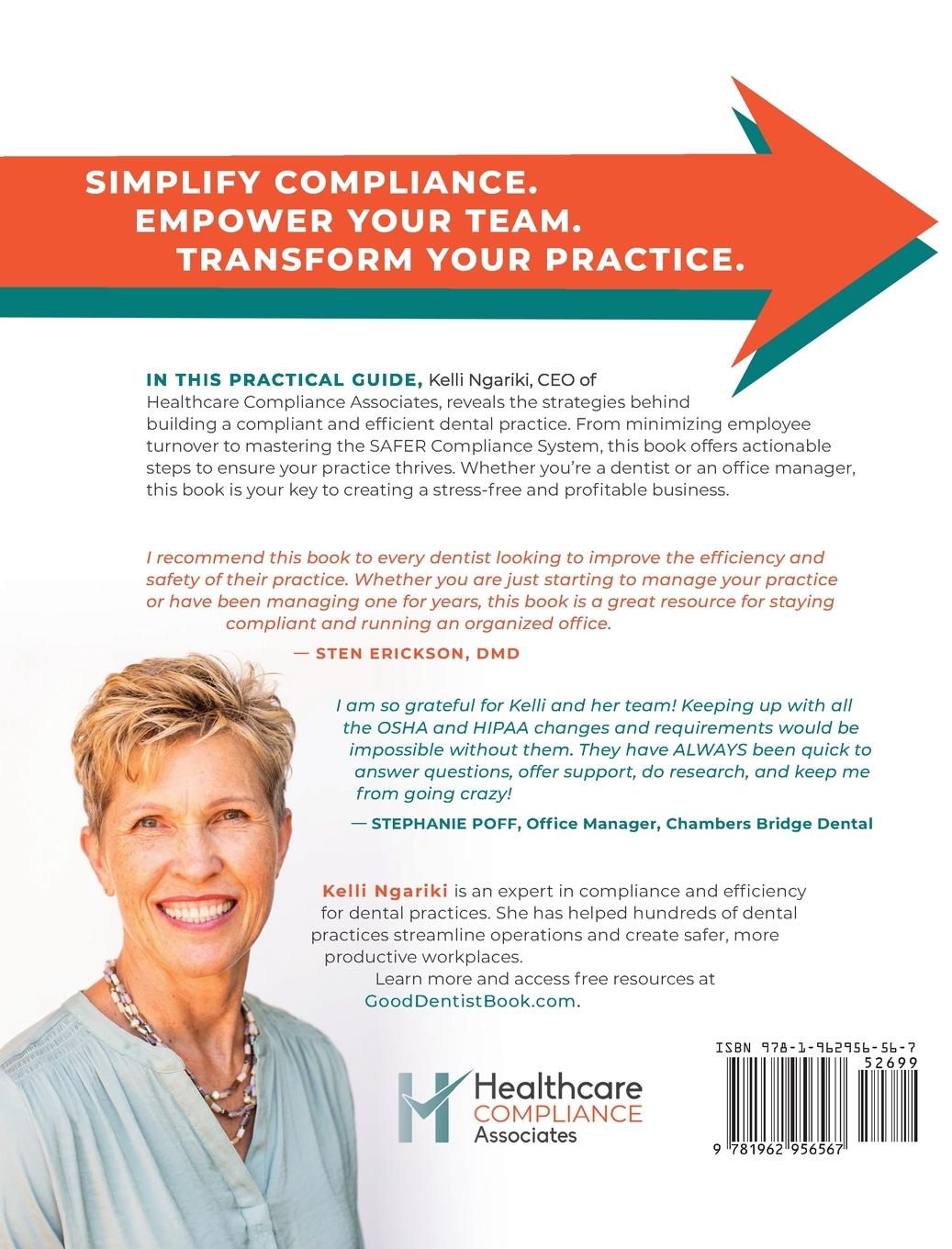 SIMPLIFY COMPLIANCE.
EMPOWER YOUR TEAM.
TRANSFORM YOUR PRACTICE.

IN THIS PRACTICAL GUIDE, Kelli Ngariki, CEO of Healthcare Compliance Associates, reveals the strategies behind building a compliant and efficient dental practice. From minimizing employee turnover to mastering the SAFER Compliance System, this book offers actionable steps to ensure your practice thrives. Whether you're a dentist or an office manager, this book is your key to creating a stress-free and profitable business.

I recommend this book to every dentist looking to improve the efficiency and safety of their practice. Whether you are just starting to manage your practice or have been managing one for years, this book is a great resource for staying compliant and running an organized office.

— STEN ERICKSON, DMD

I am so grateful for Kelli and her team! Keeping up with all the OSHA and HIPAA changes and requirements would be impossible without them. They have ALWAYS been quick to answer questions, offer support, do research, and keep me from going crazy!

— STEPHANIE POFF, Office Manager, Chambers Bridge Dental

Kelli Ngariki is an expert in compliance and efficiency for dental practices. She has helped hundreds of dental practices streamline operations and create safer, more productive workplaces.

Learn more and access free resources at GoodDentistBook.com.

Healthcare
COMPLIANCE
Associates

ISBN 978-1-962956-56-7
52699
9 781962 956567